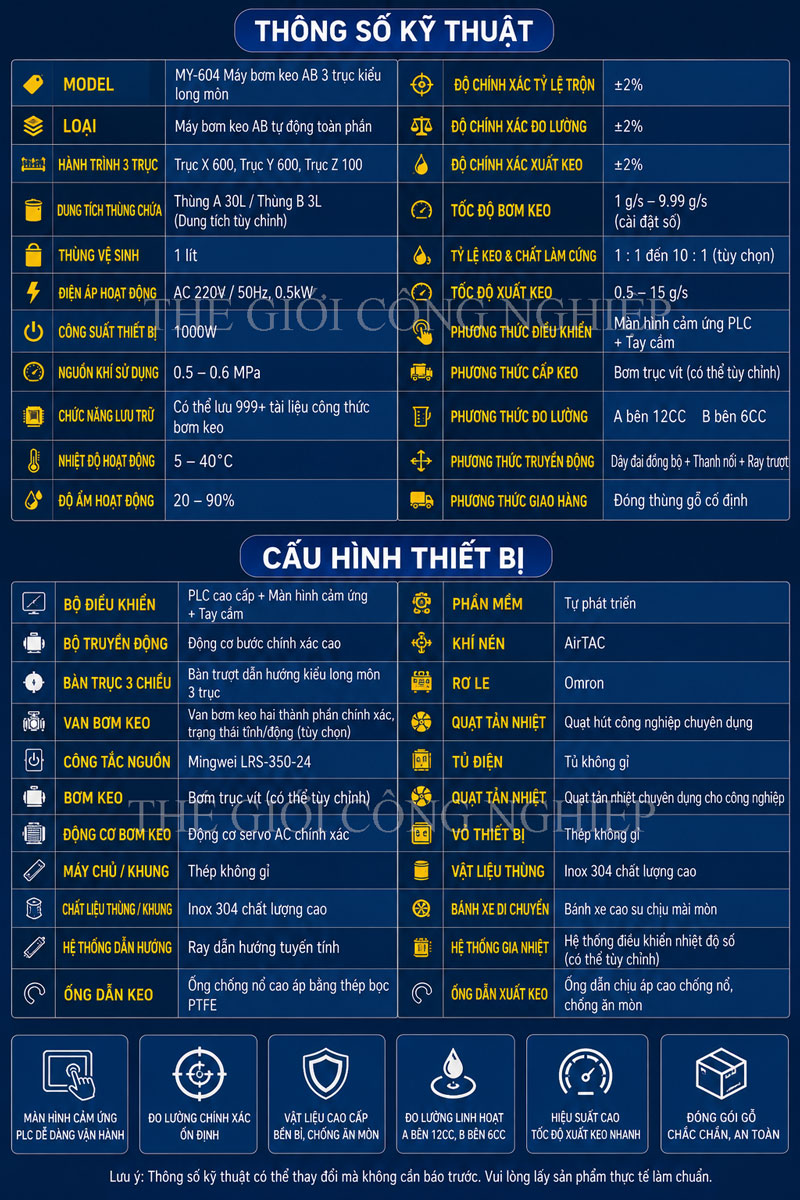 THÔNG SỐ KỸ THUẬT

| | |
|---|---|
| MODEL | MY-604 Máy bơm keo AB 3 trục kiểu long môn |
| LOẠI | Máy bơm keo AB tự động toàn phần |
| HÀNH TRÌNH 3 TRỤC | Trục X 600, Trục Y 600, Trục Z 100 |
| DUNG TÍCH THÙNG CHỨA | Thùng A 30L / Thùng B 3L (Dung tích tùy chỉnh) |
| THÙNG VỆ SINH | 1 lít |
| ĐIỆN ÁP HOẠT ĐỘNG | AC 220V / 50Hz, 0.5kW |
| CÔNG SUẤT THIẾT BỊ | 1000W |
| NGUỒN KHÍ SỬ DỤNG | 0.5 – 0.6 MPa |
| CHỨC NĂNG LƯU TRỮ | Có thể lưu 999+ tài liệu công thức bơm keo |
| NHIỆT ĐỘ HOẠT ĐỘNG | 5 – 40°C |
| ĐỘ ẨM HOẠT ĐỘNG | 20 – 90% |

| | |
|---|---|
| ĐỘ CHÍNH XÁC TỶ LỆ TRỘN | ±2% |
| ĐỘ CHÍNH XÁC ĐO LƯỜNG | ±2% |
| ĐỘ CHÍNH XÁC XUẤT KEO | ±2% |
| TỐC ĐỘ BƠM KEO | 1 g/s – 9.99 g/s (cài đặt số) |
| TỶ LỆ KEO & CHẤT LÀM CỨNG | 1 : 1 đến 10 : 1 (tùy chọn) |
| TỐC ĐỘ XUẤT KEO | 0.5 – 15 g/s |
| PHƯƠNG THỨC ĐIỀU KHIỂN | Màn hình cảm ứng PLC + Tay cầm |
| PHƯƠNG THỨC CẤP KEO | Bơm trục vít (có thể tùy chỉnh) |
| PHƯƠNG THỨC ĐO LƯỜNG | A bên 12CC B bên 6CC |
| PHƯƠNG THỨC TRUYỀN ĐỘNG | Dây đai đồng bộ + Thanh nối + Ray trượt |
| PHƯƠNG THỨC GIAO HÀNG | Đóng thùng gỗ cố định |

THẾ GIỚI CÔNG NGHIỆP

CẤU HÌNH THIẾT BỊ

| | |
|---|---|
| BỘ ĐIỀU KHIỂN | PLC cao cấp + Màn hình cảm ứng + Tay cầm |
| BỘ TRUYỀN ĐỘNG | Động cơ bước chính xác cao |
| BÀN TRỤC 3 CHIỀU | Bàn trượt dẫn hướng kiểu long môn 3 trục |
| VAN BƠM KEO | Van bơm keo hai thành phần chính xác, trạng thái tĩnh/động (tùy chọn) |
| CÔNG TẮC NGUỒN | Mingwei LRS-350-24 |
| BƠM KEO | Bơm trục vít (có thể tùy chỉnh) |
| ĐỘNG CƠ BƠM KEO | Động cơ servo AC chính xác |
| MÁY CHỦ / KHUNG | Thép không gỉ |
| CHẤT LIỆU THÙNG / KHUNG | Inox 304 chất lượng cao |
| HỆ THỐNG DẪN HƯỚNG | Ray dẫn hướng tuyến tính |
| ỐNG DẪN KEO | Ống chống nổ cao áp bằng thép bọc PTFE |

| | |
|---|---|
| PHẦN MỀM | Tự phát triển |
| KHÍ NÉN | AirTAC |
| RƠ LE | Omron |
| QUẠT TẢN NHIỆT | Quạt hút công nghiệp chuyên dụng |
| TỦ ĐIỆN | Tủ không gỉ |
| QUẠT TẢN NHIỆT | Quạt tản nhiệt chuyên dụng cho công nghiệp |
| VỎ THIẾT BỊ | Thép không gỉ |
| VẬT LIỆU THÙNG | Inox 304 chất lượng cao |
| BÁNH XE DI CHUYỂN | Bánh xe cao su chịu mài mòn |
| HỆ THỐNG GIA NHIỆT | Hệ thống điều khiển nhiệt độ số (có thể tùy chỉnh) |
| ỐNG DẪN XUẤT KEO | Ống dẫn chịu áp cao chống nổ, chống ăn mòn |

THẾ GIỚI CÔNG NGHIỆP

MÀN HÌNH CẢM ỨNG PLC DỄ DÀNG VẬN HÀNH

ĐO LƯỜNG CHÍNH XÁC ỔN ĐỊNH

VẬT LIỆU CAO CẤP BỀN BỈ, CHỐNG ĂN MÒN

ĐO LƯỜNG LINH HOẠT A BÊN 12CC, B BÊN 6CC

HIỆU SUẤT CAO TỐC ĐỘ XUẤT KEO NHANH

ĐÓNG GÓI GỖ CHẮC CHẮN, AN TOÀN

Lưu ý: Thông số kỹ thuật có thể thay đổi mà không cần báo trước. Vui lòng lấy sản phẩm thực tế làm chuẩn.